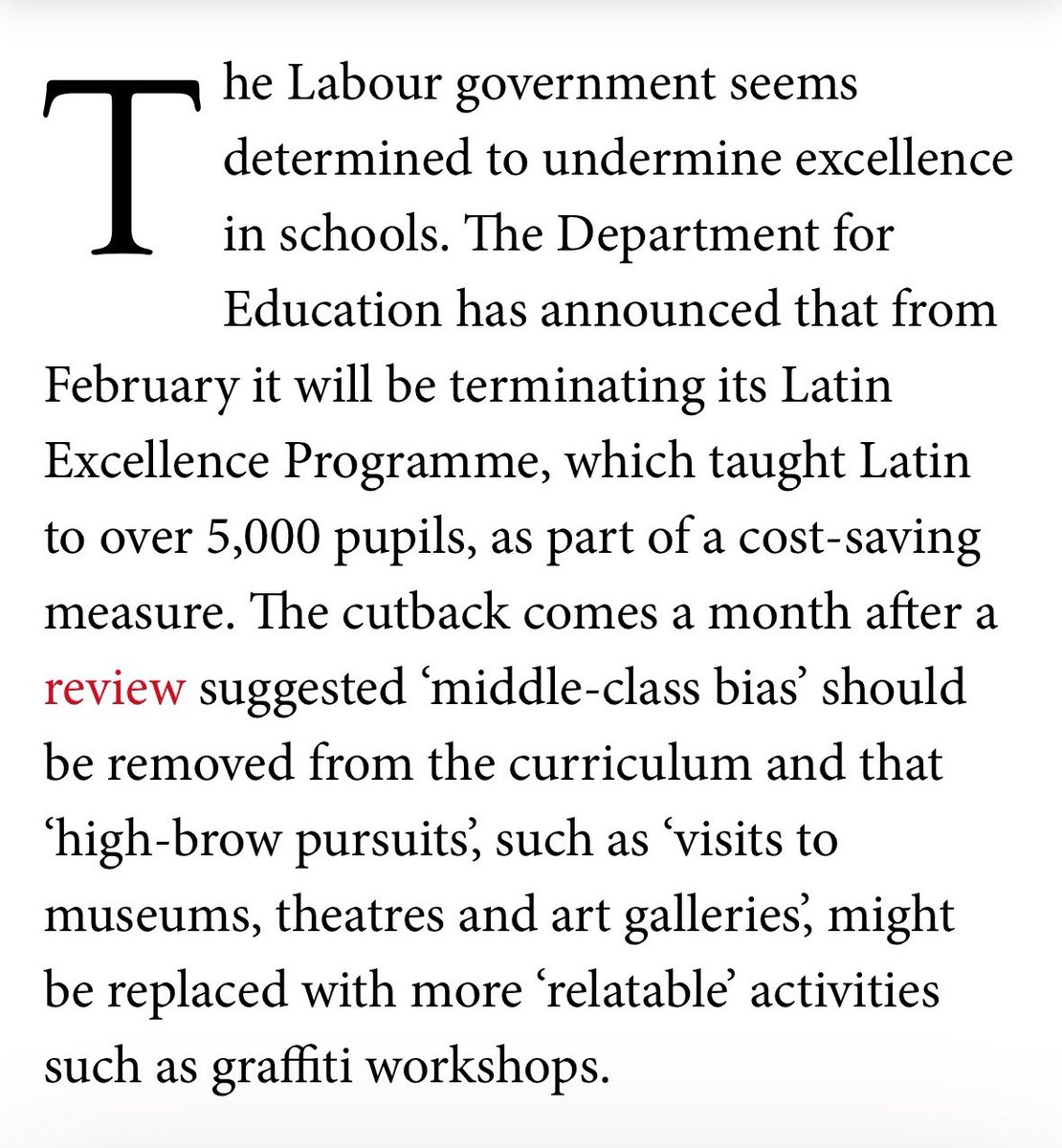 The Labour government seems determined to undermine excellence in schools. The Department for Education has announced that from February it will be terminating its Latin Excellence Programme, which taught Latin to over 5,000 pupils, as part of a cost-saving measure. The cutback comes a month after a review suggested ‘middle-class bias’ should be removed from the curriculum and that ‘high-brow pursuits’, such as ‘visits to museums, theatres and art galleries’, might be replaced with more ‘relatable’ activities such as graffiti workshops.